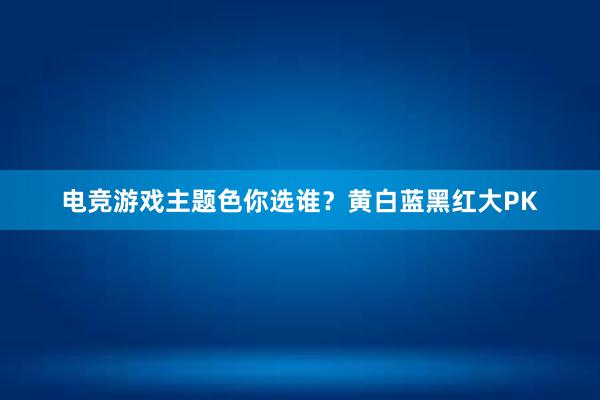 电竞游戏主题色你选谁？黄白蓝黑红大PK